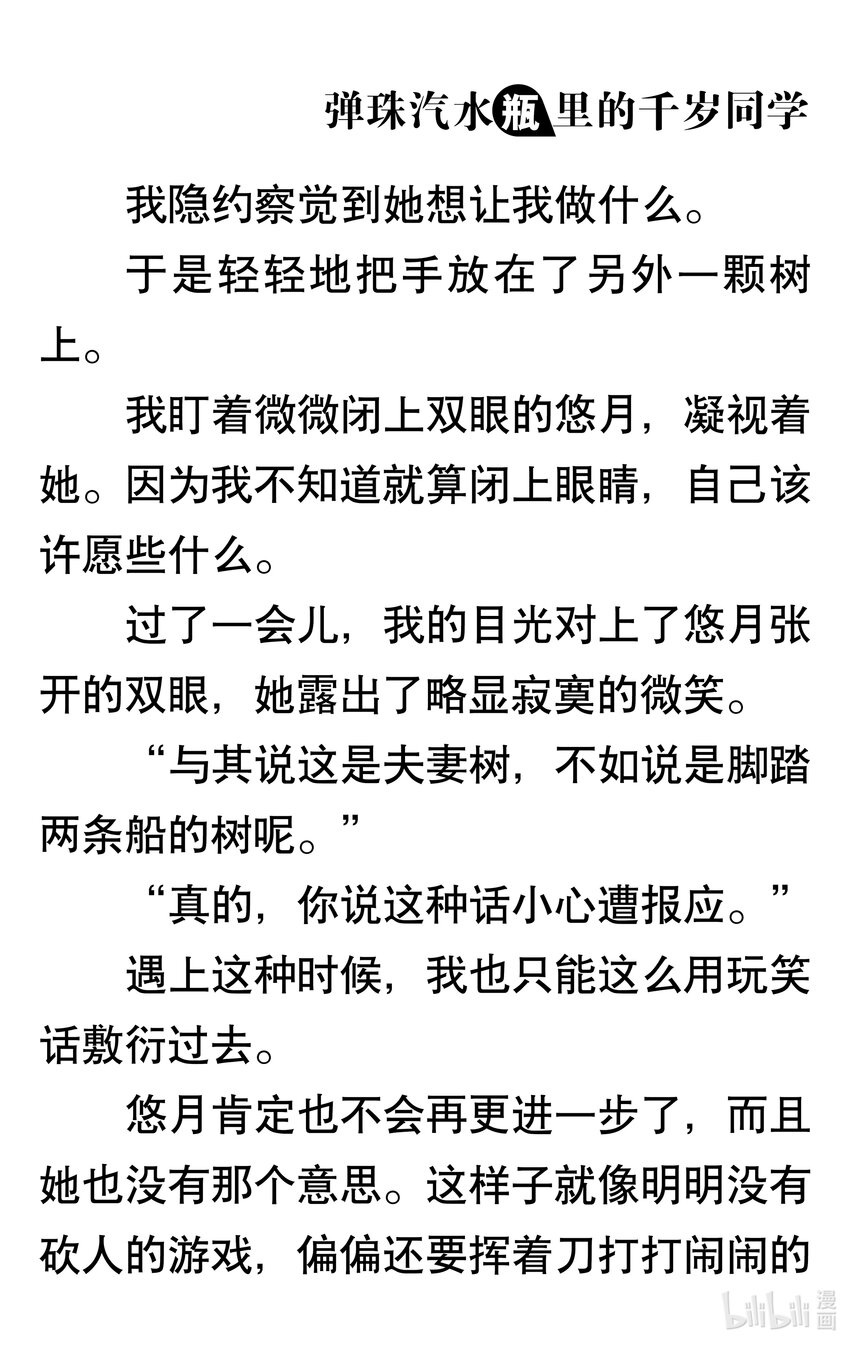 弹珠汽水瓶里的千岁同学

我隐约察觉到她想让我做什么。

于是轻轻地把手放在了另外一颗树上。

我盯着微微闭上双眼的悠月，凝视着她。因为我不知道就算闭上眼睛，自己该许愿些什么。

过了一会儿，我的目光对上了悠月张开的双眼，她露出了略显寂寞的微笑。

“与其说这是夫妻树，不如说是脚踏两条船的树呢。”

“真的，你说这种话小心遭报应。”

遇上这种时候，我也只能这么用玩笑话敷衍过去。

悠月肯定也不会再更进一步了，而且她也没有那个意思。这样子就像明明没有砍人的游戏，偏偏还要挥着刀打打闹闹的

bilibili 漫画